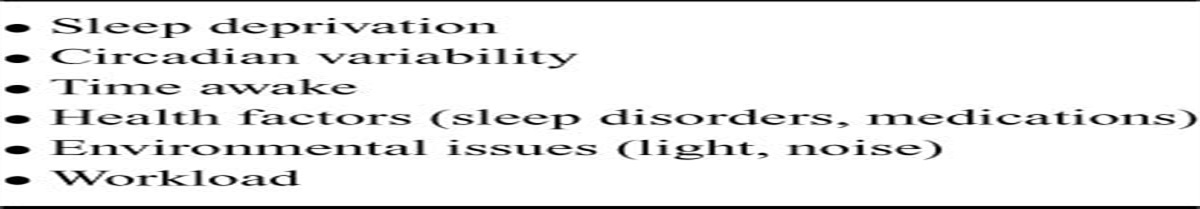 • Sleep deprivation
• Circadian variability
• Time awake
• Health factors (sleep disorders, medications)
• Environmental issues (light, noise)
• Workload